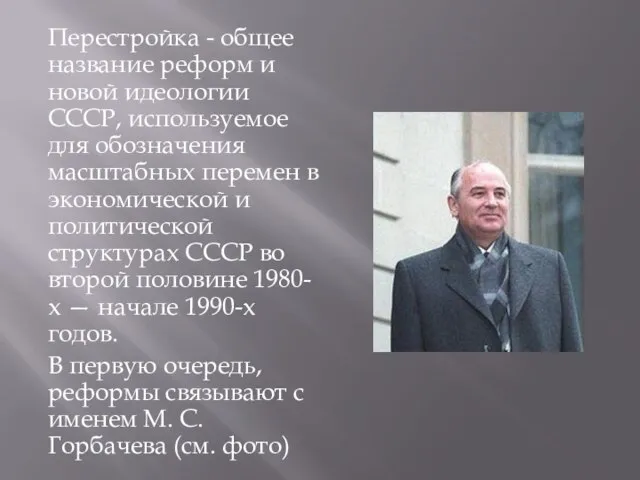 Перестройка - общее название реформ и новой идеологии СССР, используемое для обозначения масштабных перемен в экономической и политической структурах СССР во второй половине 1980-х — начале 1990-х годов.

В первую очередь, реформы связывают с именем М. С. Горбачева (см. фото)